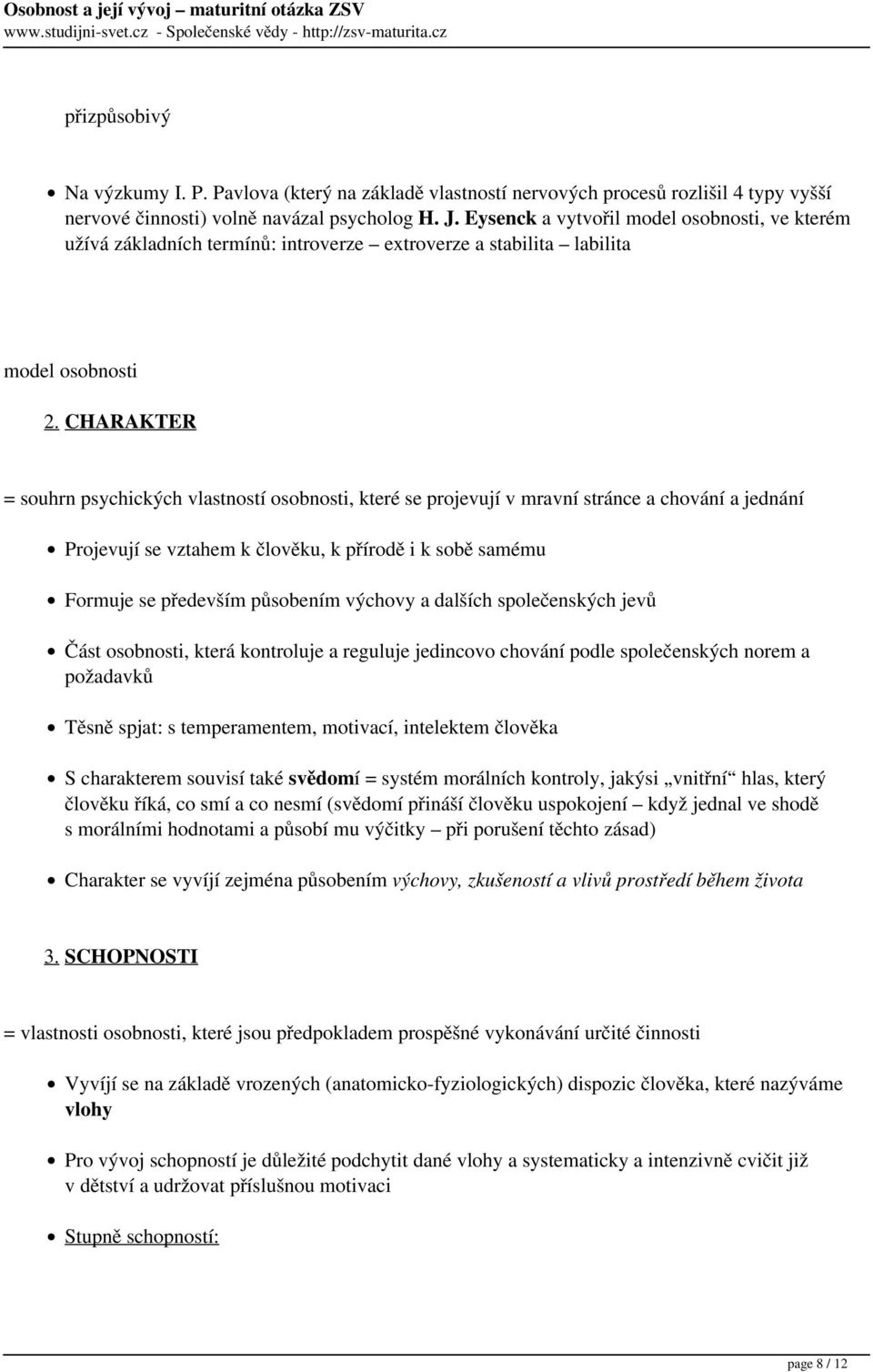 Osobnost a její vývoj – maturitní otázka ZSV
www.studijni-svet.cz - Společenské vědy - http://zsv-maturita.cz

přizpůsobivý

Na výzkumy I. P. Pavlova (který na základě vlastností nervových procesů rozlišil 4 typy vyšší nervové činnosti) volně navázal psycholog H. J. Eysenck a vytvořil model osobnosti, ve kterém užívá základních termínů: introverze – extroverze a stabilita – labilita

model osobnosti

2. CHARAKTER

= souhrn psychických vlastností osobnosti, které se projevují v mravní stránce a chování a jednání

Projevují se vztahem k člověku, k přírodě i k sobě samému

Formuje se především působením výchovy a dalších společenských jevů

Část osobnosti, která kontroluje a reguluje jedincovo chování podle společenských norem a požadavků

Těsně spjat: s temperamentem, motivací, intelektem člověka

S charakterem souvisí také svědomí = systém morálních kontroly, jakýsi „vnitřní“ hlas, který člověku říká, co smí a co nesmí (svědomí přináší člověku uspokojení – když jednal ve shodě s morálními hodnotami a působí mu výčitky – při porušení těchto zásad)

Charakter se vyvíjí zejména působením výchovy, zkušeností a vlivů prostředí během života

3. SCHOPNOSTI

= vlastnosti osobnosti, které jsou předpokladem prospěšné vykonávání určité činnosti

Vyvíjí se na základě vrozených (anatomicko-fyziologických) dispozic člověka, které nazýváme vlohy

Pro vývoj schopností je důležité podchytit dané vlohy a systematicky a intenzivně cvičit již v dětství a udržovat příslušnou motivaci

Stupně schopností:

page 8 / 12